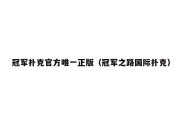 冠军扑克官方唯一正版（冠军之路国际扑克）